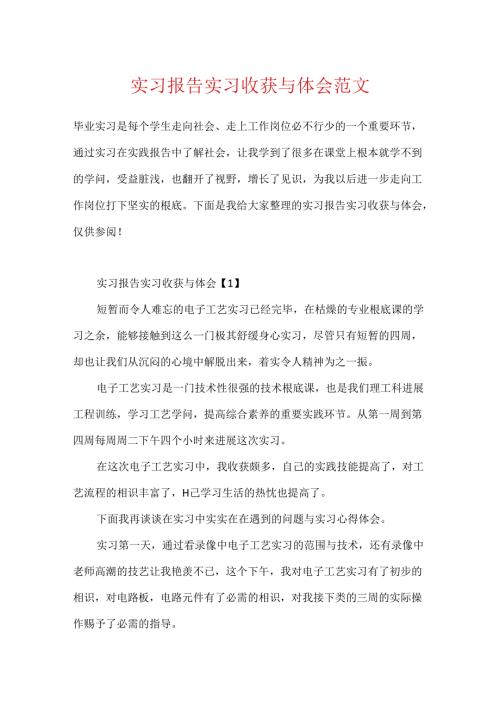 实习报告实习收获与体会范文

毕业实习是每个学生走向社会、走上工作岗位必不行少的一个重要环节，通过实习在实践报告中了解社会，让我学到了很多在课堂上根本就学不到的学问，受益脏浅，也翻开了视野，增长了见识，为我以后进一步走向工作岗位打下坚实的根底。下面是我给大家整理的实习报告实习收获与体会，仅供参阅！

实习报告实习收获与体会【1】

短暂而令人难忘的电子工艺实习已经完毕，在枯燥的专业根底课的学习之余，能够接触到这么一门极其舒缓身心实习，尽管只有短暂的四周，却也让我们从沉闷的心境中解脱出来，着实令人精神为之一振。

电子工艺实习是一门技术性很强的技术根底课，也是我们理工科进展工程训练，学习工艺学问，提高综合素养的重要实践环节。从第一周到第四周每周周二下午四个小时来进展这次实习。

在这次电子工艺实习中，我收获颇多，自己的实践技能提高了，对工艺流程的相识丰富了，H己学习生活的热忱也提高了。

下面我再谈谈在实习中实实在在遇到的问题与实习心得体会。

实习第一天，通过看录像中电子工艺实习的范围与技术，还有录像中老师高潮的技艺让我艳羡不已，这个下午，我对电子工艺实习有了初步的相识，对电路板，电路元件有了必需的相识，对我接下类的三周的实际操作赐予了必需的指导。